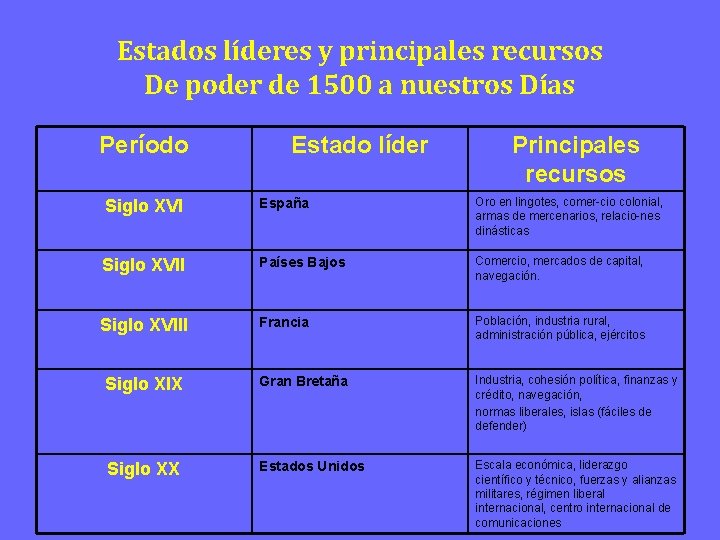 Estados líderes y principales recursos
De poder de 1500 a nuestros Días

| Período | Estado líder | Principales recursos |
|---|---|---|
| Siglo XVI | España | Oro en lingotes, comer-cio colonial, armas de mercenarios, relacio-nes dinásticas |
| Siglo XVII | Países Bajos | Comercio, mercados de capital, navegación. |
| Siglo XVIII | Francia | Población, industria rural, administración pública, ejércitos |
| Siglo XIX | Gran Bretaña | Industria, cohesión política, finanzas y crédito, navegación, normas liberales, islas (fáciles de defender) |
| Siglo XX | Estados Unidos | Escala económica, liderazgo científico y técnico, fuerzas y alianzas militares, régimen liberal internacional, centro internacional de comunicaciones |